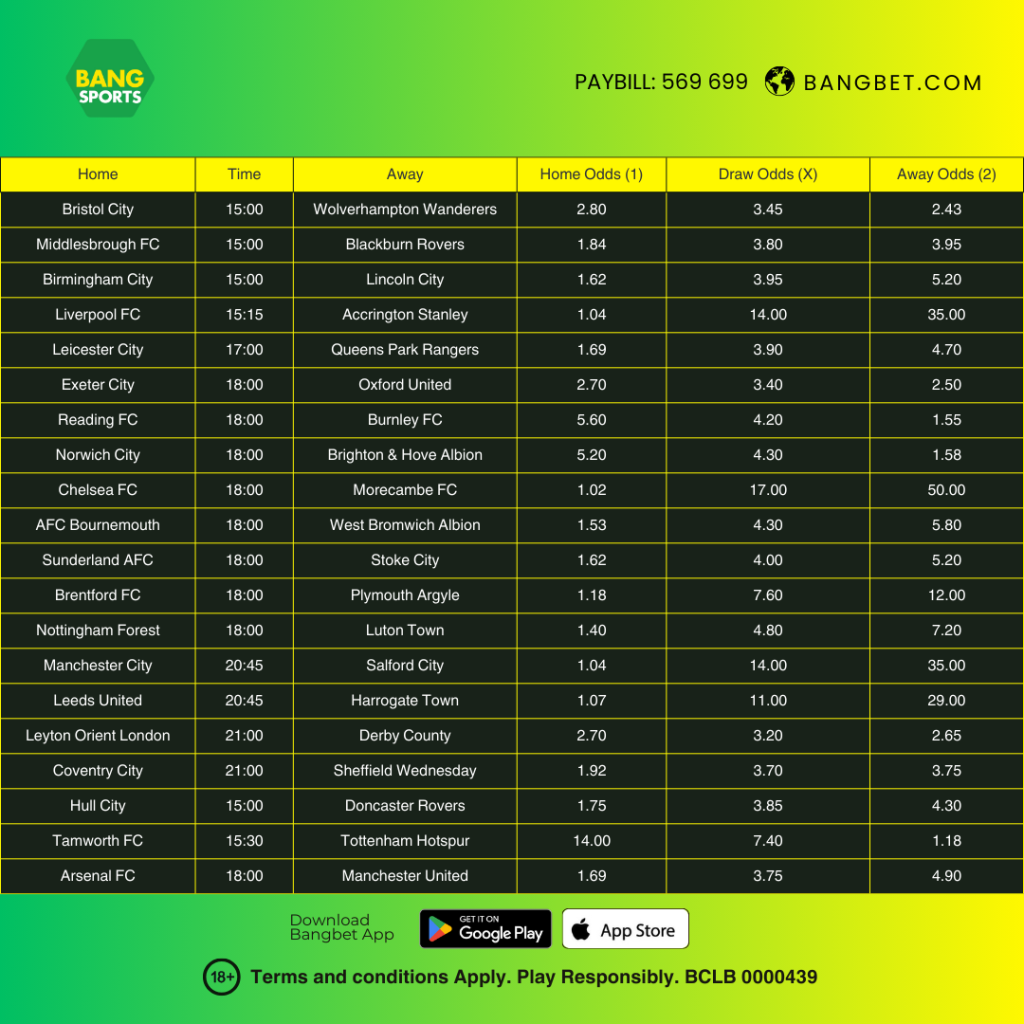 BANG SPORTS

PAYBILL: 569 699 BANGBET.COM

| Home | Time | Away | Home Odds (1) | Draw Odds (X) | Away Odds (2) |
|---|---|---|---|---|---|
| Bristol City | 15:00 | Wolverhampton Wanderers | 2.80 | 3.45 | 2.43 |
| Middlesbrough FC | 15:00 | Blackburn Rovers | 1.84 | 3.80 | 3.95 |
| Birmingham City | 15:00 | Lincoln City | 1.62 | 3.95 | 5.20 |
| Liverpool FC | 15:15 | Accrington Stanley | 1.04 | 14.00 | 35.00 |
| Leicester City | 17:00 | Queens Park Rangers | 1.69 | 3.90 | 4.70 |
| Exeter City | 18:00 | Oxford United | 2.70 | 3.40 | 2.50 |
| Reading FC | 18:00 | Burnley FC | 5.60 | 4.20 | 1.55 |
| Norwich City | 18:00 | Brighton & Hove Albion | 5.20 | 4.30 | 1.58 |
| Chelsea FC | 18:00 | Morecambe FC | 1.02 | 17.00 | 50.00 |
| AFC Bournemouth | 18:00 | West Bromwich Albion | 1.53 | 4.30 | 5.80 |
| Sunderland AFC | 18:00 | Stoke City | 1.62 | 4.00 | 5.20 |
| Brentford FC | 18:00 | Plymouth Argyle | 1.18 | 7.60 | 12.00 |
| Nottingham Forest | 18:00 | Luton Town | 1.40 | 4.80 | 7.20 |
| Manchester City | 20:45 | Salford City | 1.04 | 14.00 | 35.00 |
| Leeds United | 20:45 | Harrogate Town | 1.07 | 11.00 | 29.00 |
| Leyton Orient London | 21:00 | Derby County | 2.70 | 3.20 | 2.65 |
| Coventry City | 21:00 | Sheffield Wednesday | 1.92 | 3.70 | 3.75 |
| Hull City | 15:00 | Doncaster Rovers | 1.75 | 3.85 | 4.30 |
| Tamworth FC | 15:30 | Tottenham Hotspur | 14.00 | 7.40 | 1.18 |
| Arsenal FC | 18:00 | Manchester United | 1.69 | 3.75 | 4.90 |

Download Bangbet App

GET IT ON Google Play

App Store

18+ Terms and conditions Apply. Play Responsibly. BCLB 0000439